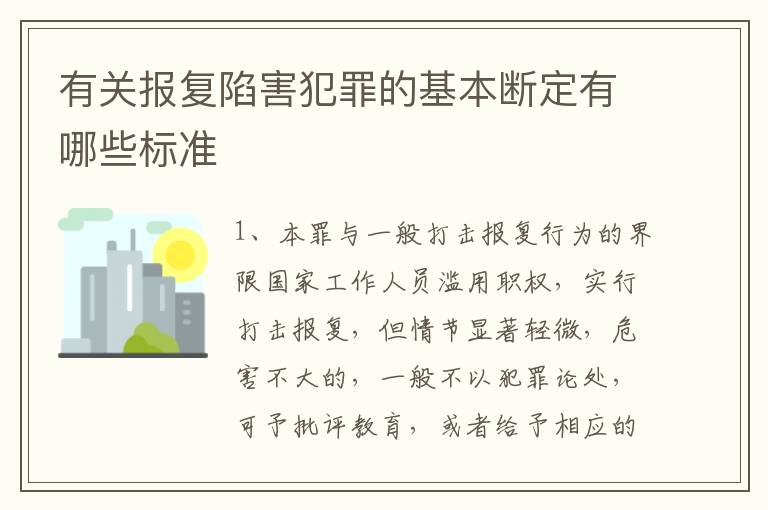 有关报复陷害犯罪的基本断定有哪些标准

1、本罪与一般打击报复行为的界限国家工作人员滥用职权，实行打击报复，但情节显著轻微，危害不大的，一般不以犯罪论处，可予批评教育，或者给予相应的